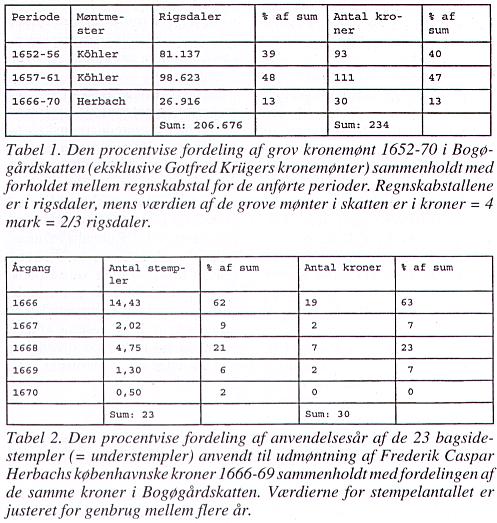 | Periode | Møntmester | Rigsdaler | % af sum | Antal kroner | % af sum |
|---|---|---|---|---|---|
| 1652-56 | Köhler | 81.137 | 39 | 93 | 40 |
| 1657-61 | Köhler | 98.623 | 48 | 111 | 47 |
| 1666-70 | Herbach | 26.916 | 13 | 30 | 13 |
|  |  | Sum: 206.676 |  | Sum: 234 |  |

Tabel 1. Den procentvise fordeling af grov kronemønt 1652-70 i Bogøgårdskatten (eksklusive Gotfred Krügers kronemønter) sammenholdt med forholdet mellem regnskabstal for de anførte perioder. Regnskabstallene er i rigsdaler, mens værdien af de grove mønter i skatten er i kroner = 4 mark = 2/3 rigsdaler.

| Årgang | Antal stempler | % af sum | Antal kroner | % af sum |
|---|---|---|---|---|
| 1666 | 14,43 | 62 | 19 | 63 |
| 1667 | 2,02 | 9 | 2 | 7 |
| 1668 | 4,75 | 21 | 7 | 23 |
| 1669 | 1,30 | 6 | 2 | 7 |
| 1670 | 0,50 | 2 | 0 | 0 |
|  | Sum: 23 |  | Sum: 30 |  |

Tabel 2. Den procentvise fordeling af anvendelsesår af de 23 bagsidestempler (= understempler) anvendt til udmøntning af Frederik Caspar Herbachs københavnske kroner 1666-69 sammenholdt med fordelingen af de samme kroner i Bogøgårdskatten. Værdierne for stempelantallet er justeret for genbrug mellem flere år.